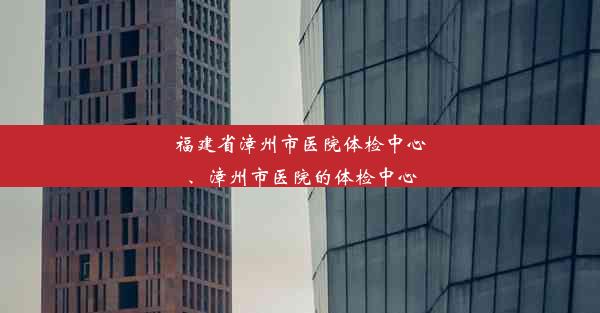 福建省漳州市医院体检中心
、漳州市医院的体检中心